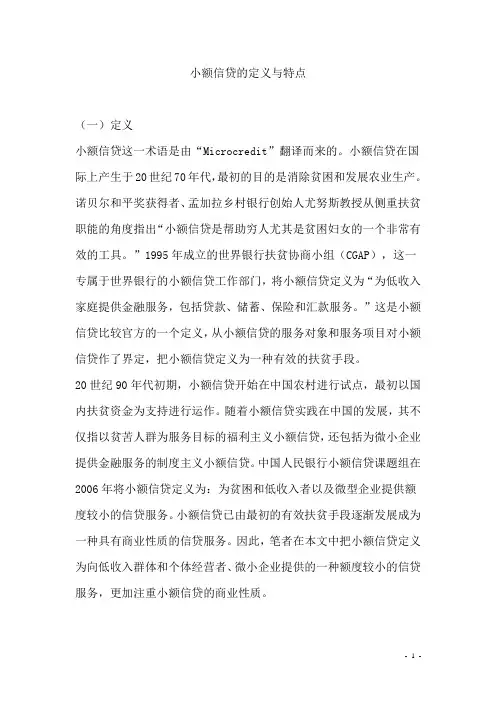 小额信贷的定义与特点

（一）定义

小额信贷这一术语是由“Microcredit”翻译而来的。小额信贷在国际上产生于20世纪70年代,最初的目的是消除贫困和发展农业生产。诺贝尔和平奖获得者、孟加拉乡村银行创始人尤努斯教授从侧重扶贫职能的角度指出“小额信贷是帮助穷人尤其是贫困妇女的一个非常有效的工具。”1995年成立的世界银行扶贫协商小组（CGAP），这一专属于世界银行的小额信贷工作部门，将小额信贷定义为“为低收入家庭提供金融服务，包括贷款、储蓄、保险和汇款服务。”这是小额信贷比较官方的一个定义,从小额信贷的服务对象和服务项目对小额信贷作了界定，把小额信贷定义为一种有效的扶贫手段。

20世纪90年代初期，小额信贷开始在中国农村进行试点，最初以国内扶贫资金为支持进行运作。随着小额信贷实践在中国的发展，其不仅指以贫苦人群为服务目标的福利主义小额信贷,还包括为微小企业提供金融服务的制度主义小额信贷。中国人民银行小额信贷课题组在2006年将小额信贷定义为：为贫困和低收入者以及微型企业提供额度较小的信贷服务。小额信贷已由最初的有效扶贫手段逐渐发展成为一种具有商业性质的信贷服务。因此，笔者在本文中把小额信贷定义为向低收入群体和个体经营者、微小企业提供的一种额度较小的信贷服务，更加注重小额信贷的商业性质。

- 1 -